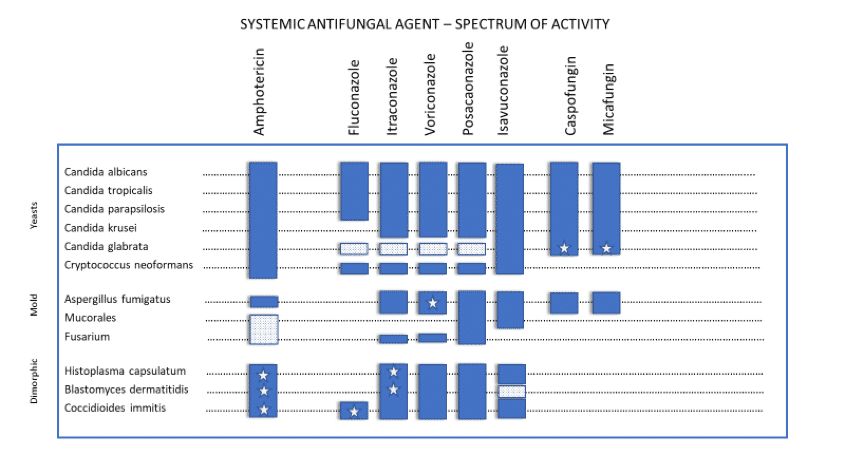 SYSTEMIC ANTIFUNGAL AGENT – SPECTRUM OF ACTIVITY

Amphotericin
Fluconazole
Itraconazole
Voriconazole
Posacaonazole
Isavuconazole
Caspofungin
Micafungin

Yeasts
Candida albicans
Candida tropicalis
Candida parapsilosis
Candida krusei
Candida glabrata
Cryptococcus neoformans

Mold
Aspergillus fumigatus
Mucorales
Fusarium

Dimorphic
Histoplasma capsulatum
Blastomyces dermatitidis
Coccidioides immitis